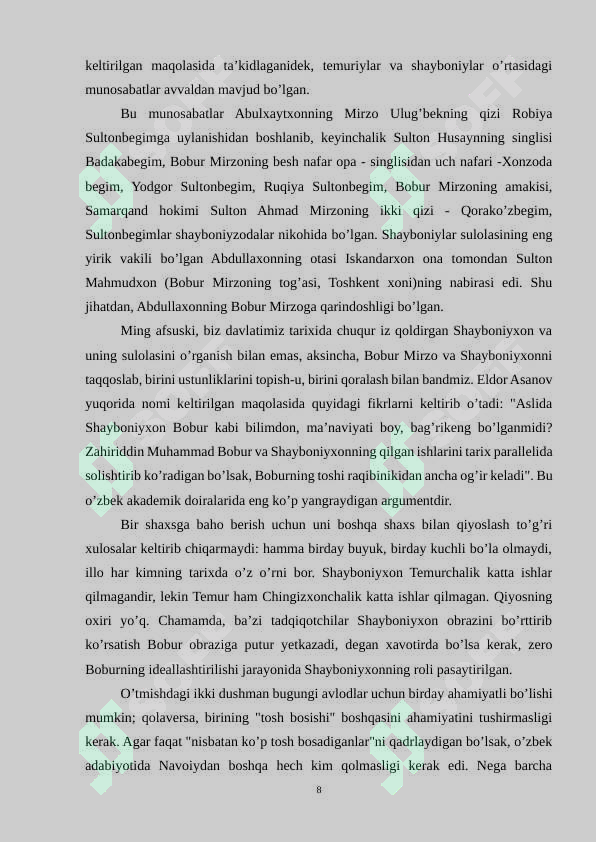 keltirilgan maqolasida ta’kidlaganidek, temuriylar va shayboniylar o’rtasidagi munosabatlar avvaldan mavjud bo’lgan.

Bu munosabatlar Abulxaytxonning Mirzo Ulug’bekning qizi Robiya Sultonbegimga uylanishidan boshlanib, keyinchalik Sulton Husaynning singlisi Badakabegim, Bobur Mirzoning besh nafar opa - singlisidan uch nafari -Xonzoda begim, Yodgor Sultonbegim, Ruqiya Sultonbegim, Bobur Mirzoning amakisi, Samarqand hokimi Sulton Ahmad Mirzoning ikki qizi - Qorako’zbegim, Sultonbegimlar shayboniyzodalar nikohida bo’lgan. Shayboniylar sulolasining eng yirik vakili bo’lgan Abdullaxonning otasi Iskandarxon ona tomondan Sulton Mahmudxon (Bobur Mirzoning tog’asi, Toshkent xoni)ning nabirasi edi. Shu jihatdan, Abdullaxonning Bobur Mirzoga qarindoshligi bo’lgan.

Ming afsuski, biz davlatimiz tarixida chuqur iz qoldirgan Shayboniyxon va uning sulolasini o’rganish bilan emas, aksincha, Bobur Mirzo va Shayboniyxonni taqqoslab, birini ustunliklarini topish-u, birini qoralash bilan bandmiz. Eldor Asanov yuqorida nomi keltirilgan maqolasida quyidagi fikrlarni keltirib o’tadi: "Aslida Shayboniyxon Bobur kabi bilimdon, ma’naviyati boy, bag’rikeng bo’lganmidi? Zahiriddin Muhammad Bobur va Shayboniyxonning qilgan ishlarini tarix parallelida solishtirib ko’radigan bo’lsak, Boburning toshi raqibinikidan ancha og’ir keladi". Bu o’zbek akademik doiralarida eng ko’p yangraydigan argumentdir.

Bir shaxsga baho berish uchun uni boshqa shaxs bilan qiyoslash to’g’ri xulosalar keltirib chiqarmaydi: hamma birday buyuk, birday kuchli bo’la olmaydi, illo har kimning tarixda o’z o’rni bor. Shayboniyxon Temurchalik katta ishlar qilmagandir, lekin Temur ham Chingizxonchalik katta ishlar qilmagan. Qiyosning oxiri yo’q. Chamamda, ba’zi tadqiqotchilar Shayboniyxon obrazini bo’rttirib ko’rsatish Bobur obraziga putur yetkazadi, degan xavotirda bo’lsa kerak, zero Boburning ideallashtirilishi jarayonida Shayboniyxonning roli pasaytirilgan.

O’tmishdagi ikki dushman bugungi avlodlar uchun birday ahamiyatli bo’lishi mumkin; qolaversa, birining "tosh bosishi" boshqasini ahamiyatini tushirmasligi kerak. Agar faqat "nisbatan ko’p tosh bosadiganlar"ni qadrlaydigan bo’lsak, o’zbek adabiyotida Navoiydan boshqa hech kim qolmasligi kerak edi. Nega barcha

8